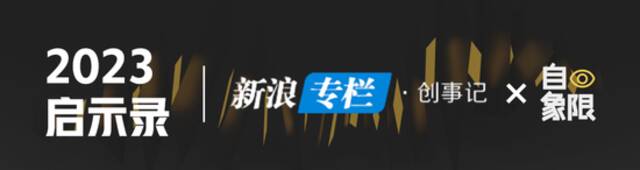 2023
启示录

新浪专栏 · 创事记 × 自象限